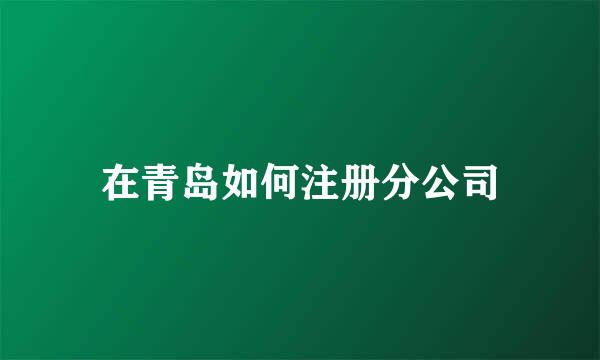 在青岛如何注册分公司